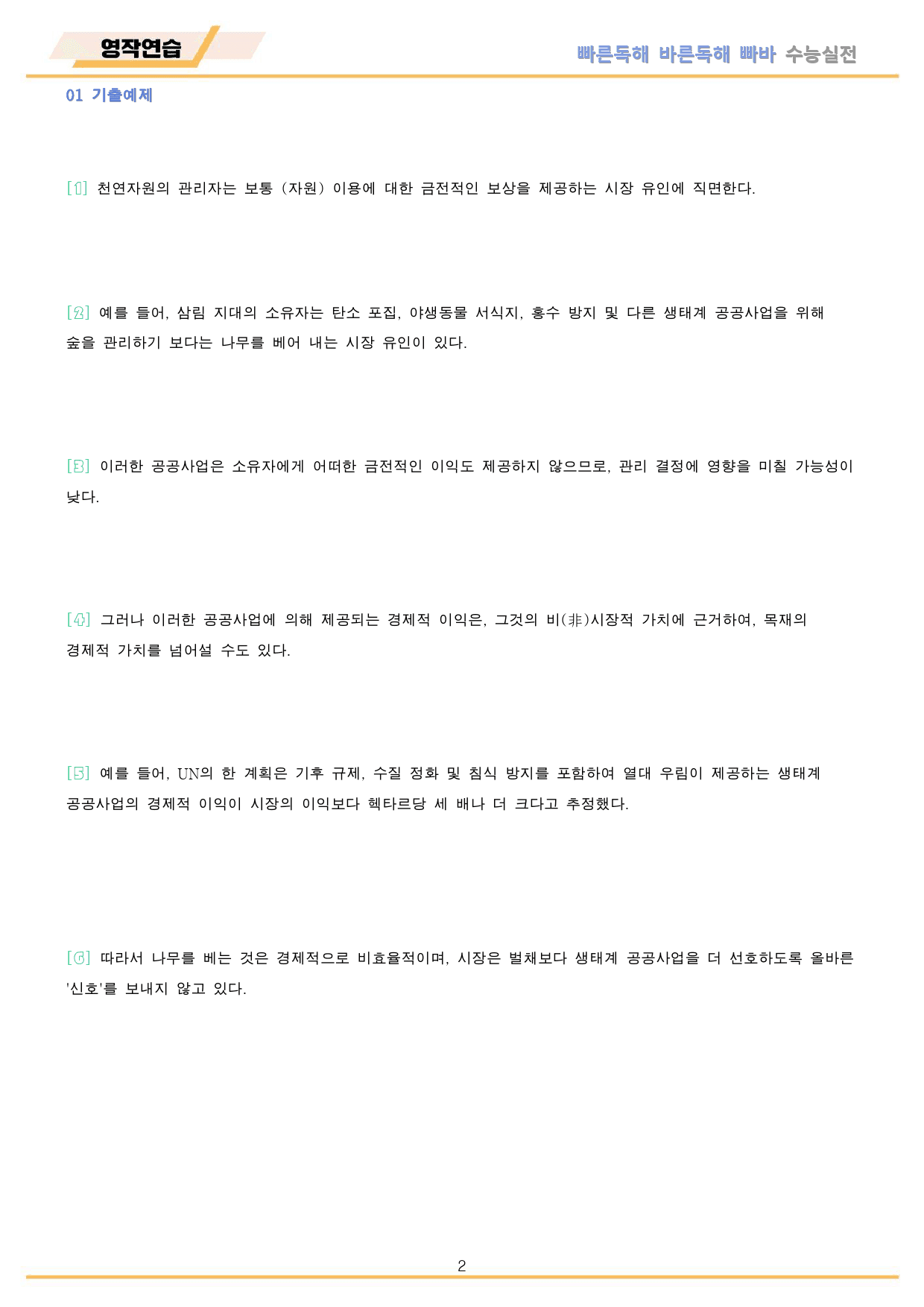 영작연습

빠른독해 바른독해 빠바 수능실전

01 기출예제

[1] 천연자원의 관리자는 보통 (자원) 이용에 대한 금전적인 보상을 제공하는 시장 유인에 직면한다.

[2] 예를 들어, 삼림 지대의 소유자는 탄소 포집, 야생동물 서식지, 홍수 방지 및 다른 생태계 공공사업을 위해 숲을 관리하기 보다는 나무를 베어 내는 시장 유인이 있다.

[3] 이러한 공공사업은 소유자에게 어떠한 금전적인 이익도 제공하지 않으므로, 관리 결정에 영향을 미칠 가능성이 낮다.

[4] 그러나 이러한 공공사업에 의해 제공되는 경제적 이익은, 그것의 비(非)시장적 가치에 근거하여, 목재의 경제적 가치를 넘어설 수도 있다.

[5] 예를 들어, UN의 한 계획은 기후 규제, 수질 정화 및 침식 방지를 포함하여 열대 우림이 제공하는 생태계 공공사업의 경제적 이익이 시장의 이익보다 헥타르당 세 배나 더 크다고 추정했다.

[6] 따라서 나무를 베는 것은 경제적으로 비효율적이며, 시장은 벌채보다 생태계 공공사업을 더 선호하도록 올바른 '신호'를 보내지 않고 있다.

2